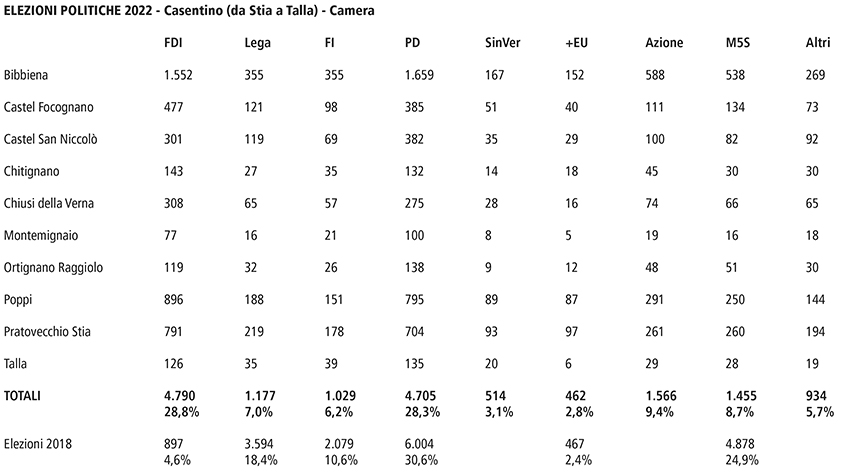 ELEZIONI POLITICHE 2022 - Casentino (da Stia a Talla) - Camera

| | FDI | Lega | FI | PD | SinVer | +EU | Azione | M5S | Altri |
|---|---|---|---|---|---|---|---|---|---|
| Bibbiena | 1.552 | 355 | 355 | 1.659 | 167 | 152 | 588 | 538 | 269 |
| Castel Focognano | 477 | 121 | 98 | 385 | 51 | 40 | 111 | 134 | 73 |
| Castel San Niccolò | 301 | 119 | 69 | 382 | 35 | 29 | 100 | 82 | 92 |
| Chitignano | 143 | 27 | 35 | 132 | 14 | 18 | 45 | 30 | 30 |
| Chiusi della Verna | 308 | 65 | 57 | 275 | 28 | 16 | 74 | 66 | 65 |
| Montemignaio | 77 | 16 | 21 | 100 | 8 | 5 | 19 | 16 | 18 |
| Ortignano Raggiolo | 119 | 32 | 26 | 138 | 9 | 12 | 48 | 51 | 30 |
| Poppi | 896 | 188 | 151 | 795 | 89 | 87 | 291 | 250 | 144 |
| Pratovecchio Stia | 791 | 219 | 178 | 704 | 93 | 97 | 261 | 260 | 194 |
| Talla | 126 | 35 | 39 | 135 | 20 | 6 | 29 | 28 | 19 |
| TOTALI | 4.790 28,8% | 1.177 7,0% | 1.029 6,2% | 4.705 28,3% | 514 3,1% | 462 2,8% | 1.566 9,4% | 1.455 8,7% | 934 5,7% |
| Elezioni 2018 | 897 4,6% | 3.594 18,4% | 2.079 10,6% | 6.004 30,6% | | 467 2,4% | | 4.878 24,9% | |